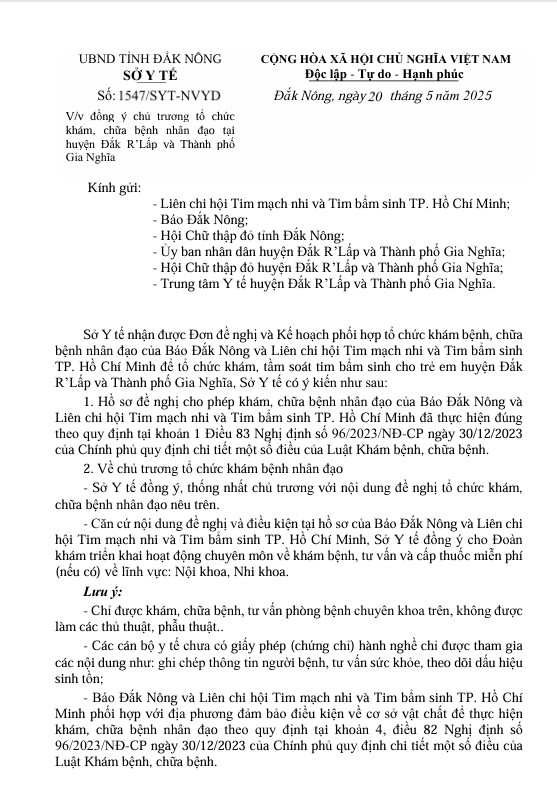 UBND TỈNH ĐẮK NÔNG
SỞ Y TẾ

Số: 1547/SYT-NVYD

V/v đồng ý chủ trương tổ chức khám, chữa bệnh nhân đạo tại huyện Đắk R'Lấp và Thành phố Gia Nghĩa

CỘNG HÒA XÃ HỘI CHỦ NGHĨA VIỆT NAM
Độc lập - Tự do - Hạnh phúc

Đắk Nông, ngày 20 tháng 5 năm 2025

Kính gửi:
- Liên chi hội Tim mạch nhi và Tim bẩm sinh TP. Hồ Chí Minh;
- Báo Đắk Nông;
- Hội Chữ thập đỏ tỉnh Đắk Nông;
- Ủy ban nhân dân huyện Đắk R'Lấp và Thành phố Gia Nghĩa;
- Hội Chữ thập đỏ huyện Đắk R'Lấp và Thành phố Gia Nghĩa;
- Trung tâm Y tế huyện Đắk R'Lấp và Thành phố Gia Nghĩa.

Sở Y tế nhận được Đơn đề nghị và Kế hoạch phối hợp tổ chức khám bệnh, chữa bệnh nhân đạo của Báo Đắk Nông và Liên chi hội Tim mạch nhi và Tim bẩm sinh TP. Hồ Chí Minh để tổ chức khám, tầm soát tim bẩm sinh cho trẻ em huyện Đắk R'Lấp và Thành phố Gia Nghĩa, Sở Y tế có ý kiến như sau:

1. Hồ sơ đề nghị cho phép khám, chữa bệnh nhân đạo của Báo Đắk Nông và Liên chi hội Tim mạch nhi và Tim bẩm sinh TP. Hồ Chí Minh đã thực hiện đúng theo quy định tại khoản 1 Điều 83 Nghị định số 96/2023/NĐ-CP ngày 30/12/2023 của Chính phủ quy định chi tiết một số điều của Luật Khám bệnh, chữa bệnh.

2. Về chủ trương tổ chức khám bệnh nhân đạo

- Sở Y tế đồng ý, thống nhất chủ trương với nội dung đề nghị tổ chức khám, chữa bệnh nhân đạo nêu trên.

- Căn cứ nội dung đề nghị và điều kiện tại hồ sơ của Báo Đắk Nông và Liên chi hội Tim mạch nhi và Tim bẩm sinh TP. Hồ Chí Minh, Sở Y tế đồng ý cho Đoàn khám triển khai hoạt động chuyên môn về khám bệnh, tư vấn và cấp thuốc miễn phí (nếu có) về lĩnh vực: Nội khoa, Nhi khoa.

Lưu ý:

- Chỉ được khám, chữa bệnh, tư vấn phòng bệnh chuyên khoa trên, không được làm các thủ thuật, phẫu thuật..

- Các cán bộ y tế chưa có giấy phép (chứng chỉ) hành nghề chỉ được tham gia các nội dung như: ghi chép thông tin người bệnh, tư vấn sức khỏe, theo dõi dấu hiệu sinh tồn;

- Báo Đắk Nông và Liên chi hội Tim mạch nhi và Tim bẩm sinh TP. Hồ Chí Minh phối hợp với địa phương đảm bảo điều kiện về cơ sở vật chất để thực hiện khám, chữa bệnh nhân đạo theo quy định tại khoản 4, điều 82 Nghị định số 96/2023/NĐ-CP ngày 30/12/2023 của Chính phủ quy định chi tiết một số điều của Luật Khám bệnh, chữa bệnh.